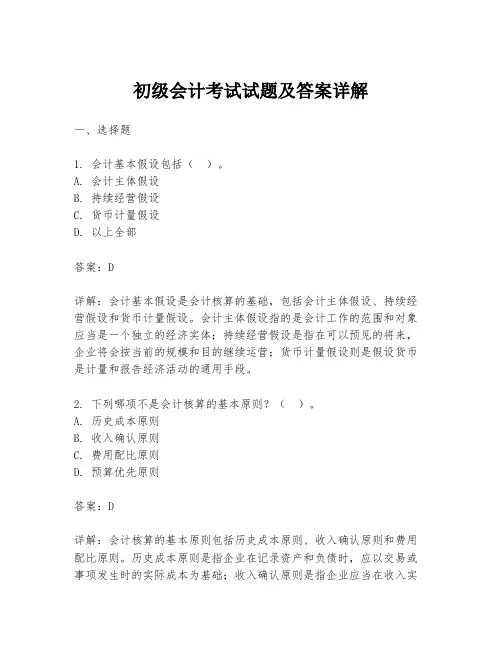 初级会计考试试题及答案详解

一、选择题

1. 会计基本假设包括（ ）。
A. 会计主体假设
B. 持续经营假设
C. 货币计量假设
D. 以上全部

答案：D

详解：会计基本假设是会计核算的基础，包括会计主体假设、持续经营假设和货币计量假设。会计主体假设指的是会计工作的范围和对象应当是一个独立的经济实体；持续经营假设是指在可以预见的将来，企业将会按当前的规模和目的继续运营；货币计量假设则是假设货币是计量和报告经济活动的通用手段。

2. 下列哪项不是会计核算的基本原则？（ ）。
A. 历史成本原则
B. 收入确认原则
C. 费用配比原则
D. 预算优先原则

答案：D

详解：会计核算的基本原则包括历史成本原则、收入确认原则和费用配比原则。历史成本原则是指企业在记录资产和负债时，应以交易或事项发生时的实际成本为基础；收入确认原则是指企业应当在收入实